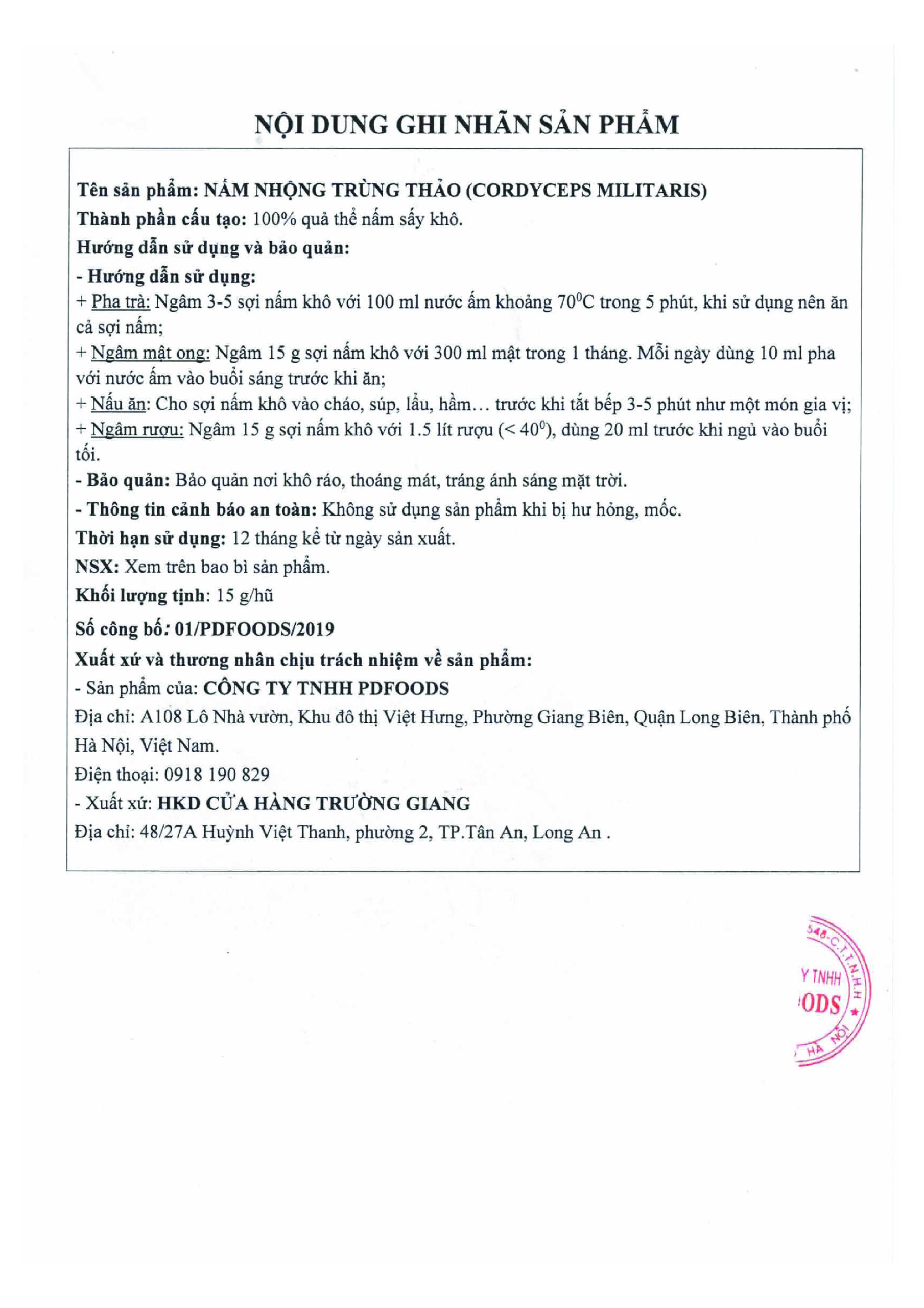 NỘI DUNG GHI NHÃN SẢN PHẨM

Tên sản phẩm: NẤM NHỘNG TRÙNG THẢO (CORDYCEPS MILITARIS)
Thành phần cấu tạo: 100% quả thể nấm sấy khô.
Hướng dẫn sử dụng và bảo quản:
- Hướng dẫn sử dụng:
+ Pha trà: Ngâm 3-5 sợi nấm khô với 100 ml nước ấm khoảng $70^0$C trong 5 phút, khi sử dụng nên ăn cả sợi nấm;
+ Ngâm mật ong: Ngâm 15 g sợi nấm khô với 300 ml mật trong 1 tháng. Mỗi ngày dùng 10 ml pha với nước ấm vào buổi sáng trước khi ăn;
+ Nấu ăn: Cho sợi nấm khô vào cháo, súp, lẩu, hầm… trước khi tắt bếp 3-5 phút như một món gia vị;
+ Ngâm rượu: Ngâm 15 g sợi nấm khô với 1.5 lít rượu (< $40^0$), dùng 20 ml trước khi ngủ vào buổi tối.
- Bảo quản: Bảo quản nơi khô ráo, thoáng mát, tráng ánh sáng mặt trời.
- Thông tin cảnh báo an toàn: Không sử dụng sản phẩm khi bị hư hỏng, mốc.
Thời hạn sử dụng: 12 tháng kể từ ngày sản xuất.
NSX: Xem trên bao bì sản phẩm.
Khối lượng tịnh: 15 g/hũ
Số công bố: 01/PDFOODS/2019
Xuất xứ và thương nhân chịu trách nhiệm về sản phẩm:
- Sản phẩm của: CÔNG TY TNHH PDFOODS
Địa chỉ: A108 Lô Nhà vườn, Khu đô thị Việt Hưng, Phường Giang Biên, Quận Long Biên, Thành phố Hà Nội, Việt Nam.
Điện thoại: 0918 190 829
- Xuất xứ: HKD CỬA HÀNG TRƯỜNG GIANG
Địa chỉ: 48/27A Huỳnh Việt Thanh, phường 2, TP.Tân An, Long An .

548-C.T.T.N.H.H
Y TNHH
ODS
HÀ NỘI